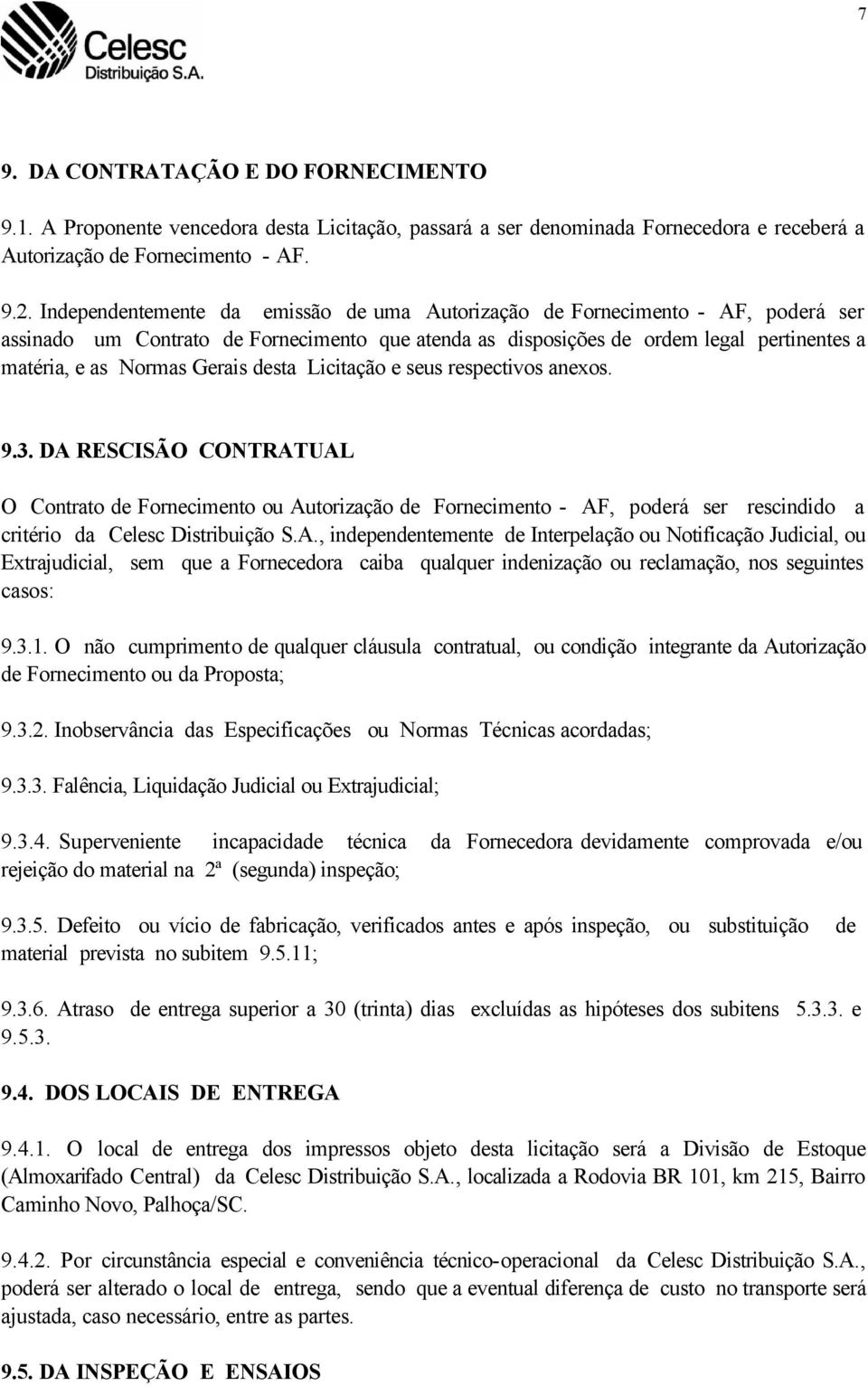 7

Celesc
Distribuição S.A.

9. DA CONTRATAÇÃO E DO FORNECIMENTO

9.1. A Proponente vencedora desta Licitação, passará a ser denominada Fornecedora e receberá a Autorização de Fornecimento - AF.

9.2. Independentemente da emissão de uma Autorização de Fornecimento - AF, poderá ser assinado um Contrato de Fornecimento que atenda as disposições de ordem legal pertinentes a matéria, e as Normas Gerais desta Licitação e seus respectivos anexos.

9.3. DA RESCISÃO CONTRATUAL

O Contrato de Fornecimento ou Autorização de Fornecimento - AF, poderá ser rescindido a critério da Celesc Distribuição S.A., independentemente de Interpelação ou Notificação Judicial, ou Extrajudicial, sem que a Fornecedora caiba qualquer indenização ou reclamação, nos seguintes casos:

9.3.1. O não cumprimento de qualquer cláusula contratual, ou condição integrante da Autorização de Fornecimento ou da Proposta;

9.3.2. Inobservância das Especificações ou Normas Técnicas acordadas;

9.3.3. Falência, Liquidação Judicial ou Extrajudicial;

9.3.4. Superveniente incapacidade técnica da Fornecedora devidamente comprovada e/ou rejeição do material na 2ª (segunda) inspeção;

9.3.5. Defeito ou vício de fabricação, verificados antes e após inspeção, ou substituição de material prevista no subitem 9.5.11;

9.3.6. Atraso de entrega superior a 30 (trinta) dias excluídas as hipóteses dos subitens 5.3.3. e 9.5.3.

9.4. DOS LOCAIS DE ENTREGA

9.4.1. O local de entrega dos impressos objeto desta licitação será a Divisão de Estoque (Almoxarifado Central) da Celesc Distribuição S.A., localizada a Rodovia BR 101, km 215, Bairro Caminho Novo, Palhoça/SC.

9.4.2. Por circunstância especial e conveniência técnico-operacional da Celesc Distribuição S.A., poderá ser alterado o local de entrega, sendo que a eventual diferença de custo no transporte será ajustada, caso necessário, entre as partes.

9.5. DA INSPEÇÃO E ENSAIOS